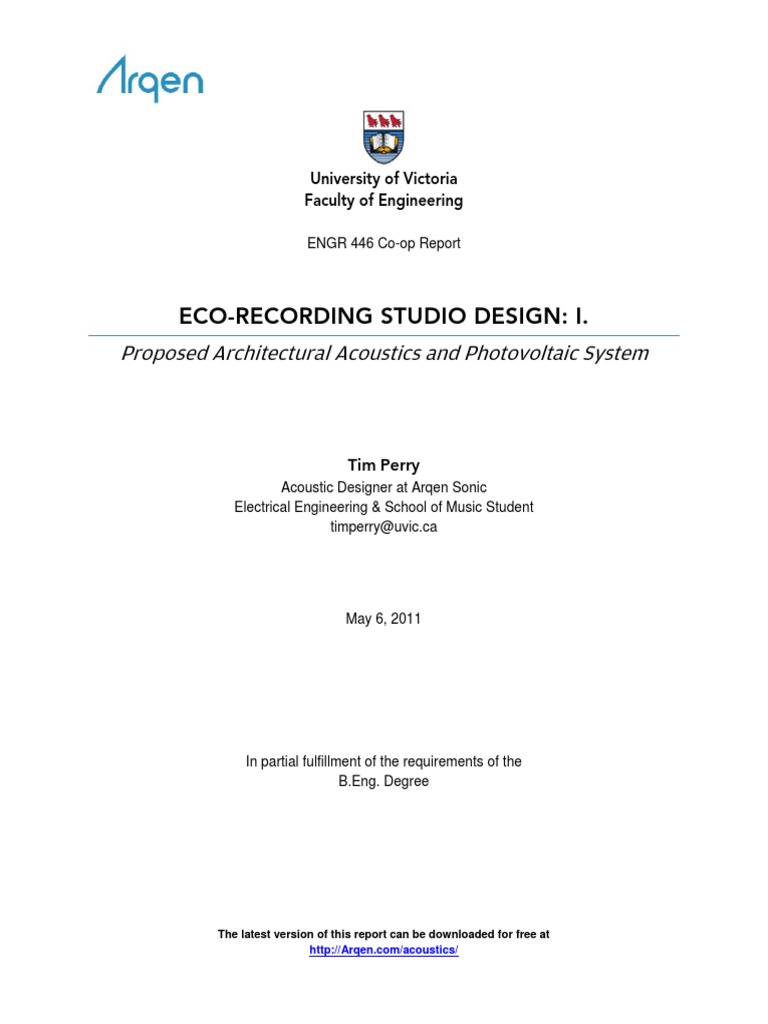 Arqen

University of Victoria
Faculty of Engineering

ENGR 446 Co-op Report

ECO-RECORDING STUDIO DESIGN: I.

Proposed Architectural Acoustics and Photovoltaic System

Tim Perry
Acoustic Designer at Arqen Sonic
Electrical Engineering & School of Music Student
timperry@uvic.ca

May 6, 2011

In partial fulfillment of the requirements of the
B.Eng. Degree

The latest version of this report can be downloaded for free at
http://Arqen.com/acoustics/